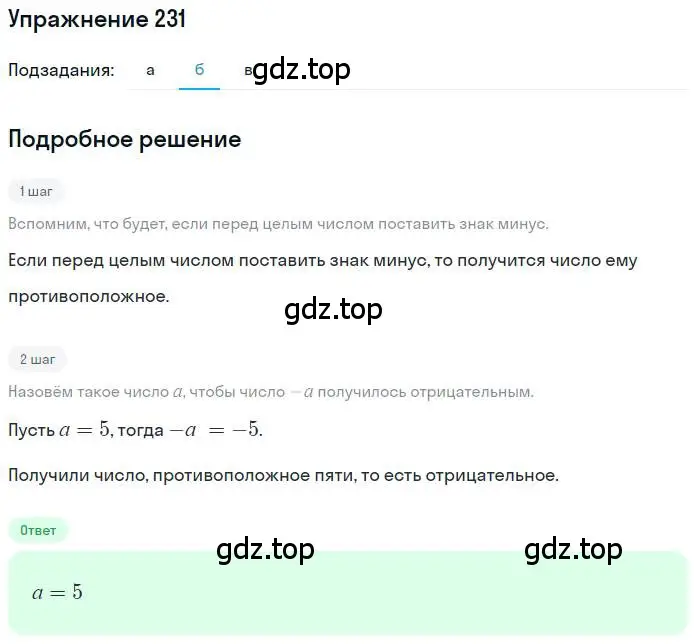 Упражнение 231

Подзадания: а б в gdz.top

Подробное решение

1 шаг

Вспомним, что будет, если перед целым числом поставить знак минус.

Если перед целым числом поставить знак минус, то получится число ему противоположное.

gdz.top

2 шаг

Назовём такое число $a$, чтобы число $-a$ получилось отрицательным.

Пусть $a = 5$, тогда $-a = -5$.

Получили число, противоположное пяти, то есть отрицательное.

Ответ

gdz.top gdz.top

$a = 5$